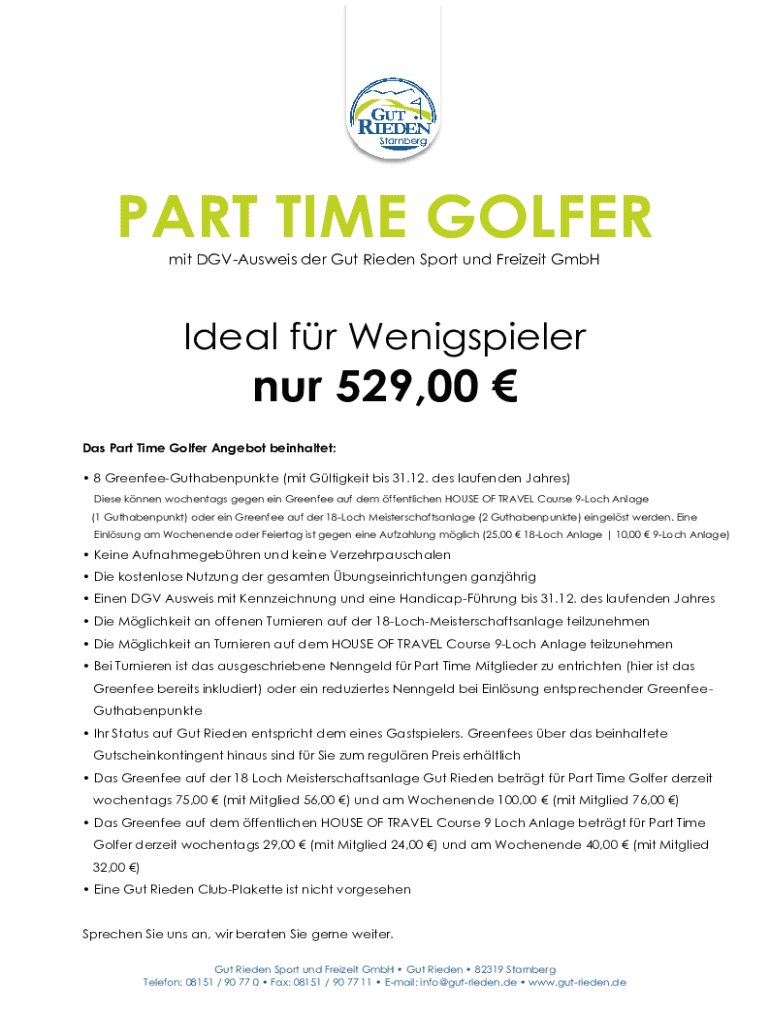 GUT RIEDEN
Starnberg

PART TIME GOLFER

mit DGV-Ausweis der Gut Rieden Sport und Freizeit GmbH

Ideal für Wenigspieler

nur 529,00 €

Das Part Time Golfer Angebot beinhaltet:

• 8 Greenfee-Guthabenpunkte (mit Gültigkeit bis 31.12. des laufenden Jahres)
Diese können wochentags gegen ein Greenfee auf dem öffentlichen HOUSE OF TRAVEL Course 9-Loch Anlage (1 Guthabenpunkt) oder ein Greenfee auf der 18-Loch Meisterschaftsanlage (2 Guthabenpunkte) eingelöst werden. Eine Einlösung am Wochenende oder Feiertag ist gegen eine Aufzahlung möglich (25,00 € 18-Loch Anlage | 10,00 € 9-Loch Anlage)
• Keine Aufnahmegebühren und keine Verzehrpauschalen
• Die kostenlose Nutzung der gesamten Übungseinrichtungen ganzjährig
• Einen DGV Ausweis mit Kennzeichnung und eine Handicap-Führung bis 31.12. des laufenden Jahres
• Die Möglichkeit an offenen Turnieren auf der 18-Loch-Meisterschaftsanlage teilzunehmen
• Die Möglichkeit an Turnieren auf dem HOUSE OF TRAVEL Course 9-Loch Anlage teilzunehmen
• Bei Turnieren ist das ausgeschriebene Nenngeld für Part Time Mitglieder zu entrichten (hier ist das Greenfee bereits inkludiert) oder ein reduziertes Nenngeld bei Einlösung entsprechender Greenfee-Guthabenpunkte
• Ihr Status auf Gut Rieden entspricht dem eines Gastspielers. Greenfees über das beinhaltete Gutscheinkontingent hinaus sind für Sie zum regulären Preis erhältlich
• Das Greenfee auf der 18 Loch Meisterschaftsanlage Gut Rieden beträgt für Part Time Golfer derzeit wochentags 75,00 € (mit Mitglied 56,00 €) und am Wochenende 100,00 € (mit Mitglied 76,00 €)
• Das Greenfee auf dem öffentlichen HOUSE OF TRAVEL Course 9 Loch Anlage beträgt für Part Time Golfer derzeit wochentags 29,00 € (mit Mitglied 24,00 €) und am Wochenende 40,00 € (mit Mitglied 32,00 €)
• Eine Gut Rieden Club-Plakette ist nicht vorgesehen

Sprechen Sie uns an, wir beraten Sie gerne weiter.

Gut Rieden Sport und Freizeit GmbH • Gut Rieden • 82319 Starnberg
Telefon: 08151 / 90 77 0 • Fax: 08151 / 90 77 11 • E-mail: info@gut-rieden.de • www.gut-rieden.de